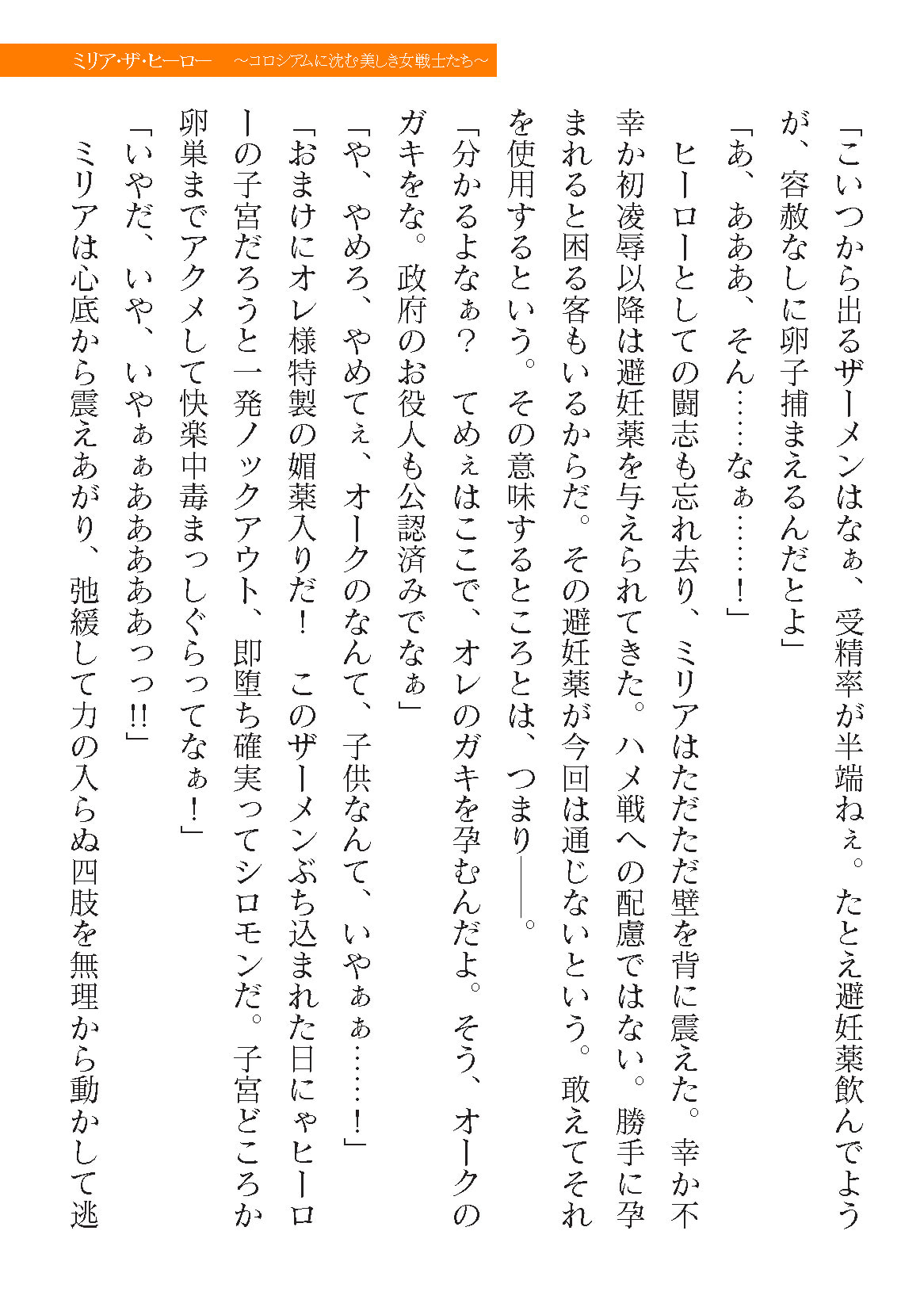 ミリア・ザ・ヒーロー　～コロシアムに沈む美しき女戦士たち～

「こいつから出るザーメンはなぁ、受精率が半端ねぇ。たとえ避妊薬飲んでようが、容赦なしに卵子捕まえるんだとよ」

「あ、あああ、そん……なぁ……！」

ヒーローとしての闘志も忘れ去り、ミリアはただただ壁を背に震えた。幸か不幸か初凌辱以降は避妊薬を与えられてきた。ハメ戦への配慮ではない。勝手に孕まれると困る客もいるからだ。その避妊薬が今回は通じないという。敢えてそれを使用するという。その意味するところとは、つまり――。

「分かるよなぁ？　てめぇはここで、オレのガキを孕むんだよ。そう、オークのガキをな。政府のお役人も公認済みでなぁ」

「や、やめろ、やめてぇ、オークのなんて、子供なんて、いやぁぁ……！」

「おまけにオレ様特製の媚薬入りだ！　このザーメンぶち込まれた日にゃヒーローの子宮だろうと一発ノックアウト、即堕ち確実ってシロモンだ。子宮どころか卵巣までアクメして快楽中毒まっしぐらってなぁ！」

「いやだ、いや、いやぁぁあああああっっ!!」

ミリアは心底から震えあがり、弛緩して力の入らぬ四肢を無理から動かして逃